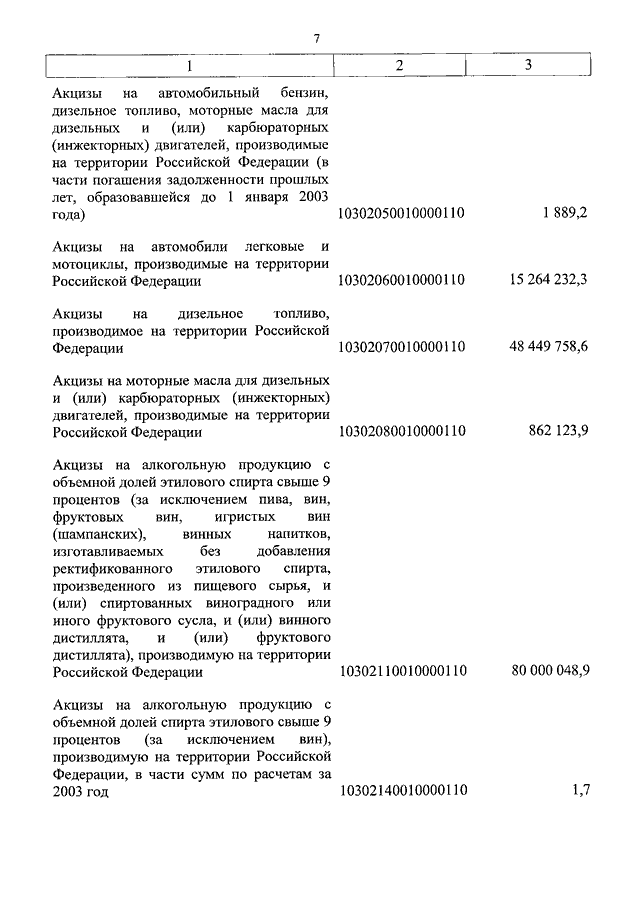 7

| 1 | 2 | 3 |
|---|---|---|
| Акцизы на автомобильный бензин, дизельное топливо, моторные масла для дизельных и (или) карбюраторных (инжекторных) двигателей, производимые на территории Российской Федерации (в части погашения задолженности прошлых лет, образовавшейся до 1 января 2003 года) | 10302050010000110 | 1 889,2 |
| Акцизы на автомобили легковые и мотоциклы, производимые на территории Российской Федерации | 10302060010000110 | 15 264 232,3 |
| Акцизы на дизельное топливо, производимое на территории Российской Федерации | 10302070010000110 | 48 449 758,6 |
| Акцизы на моторные масла для дизельных и (или) карбюраторных (инжекторных) двигателей, производимые на территории Российской Федерации | 10302080010000110 | 862 123,9 |
| Акцизы на алкогольную продукцию с объемной долей этилового спирта свыше 9 процентов (за исключением пива, вин, фруктовых вин, игристых вин (шампанских), винных напитков, изготавливаемых без добавления ректификованного этилового спирта, произведенного из пищевого сырья, и (или) спиртованных виноградного или иного фруктового сусла, и (или) винного дистиллята, и (или) фруктового дистиллята), производимую на территории Российской Федерации | 10302110010000110 | 80 000 048,9 |
| Акцизы на алкогольную продукцию с объемной долей спирта этилового свыше 9 процентов (за исключением вин), производимую на территории Российской Федерации, в части сумм по расчетам за 2003 год | 10302140010000110 | 1,7 |